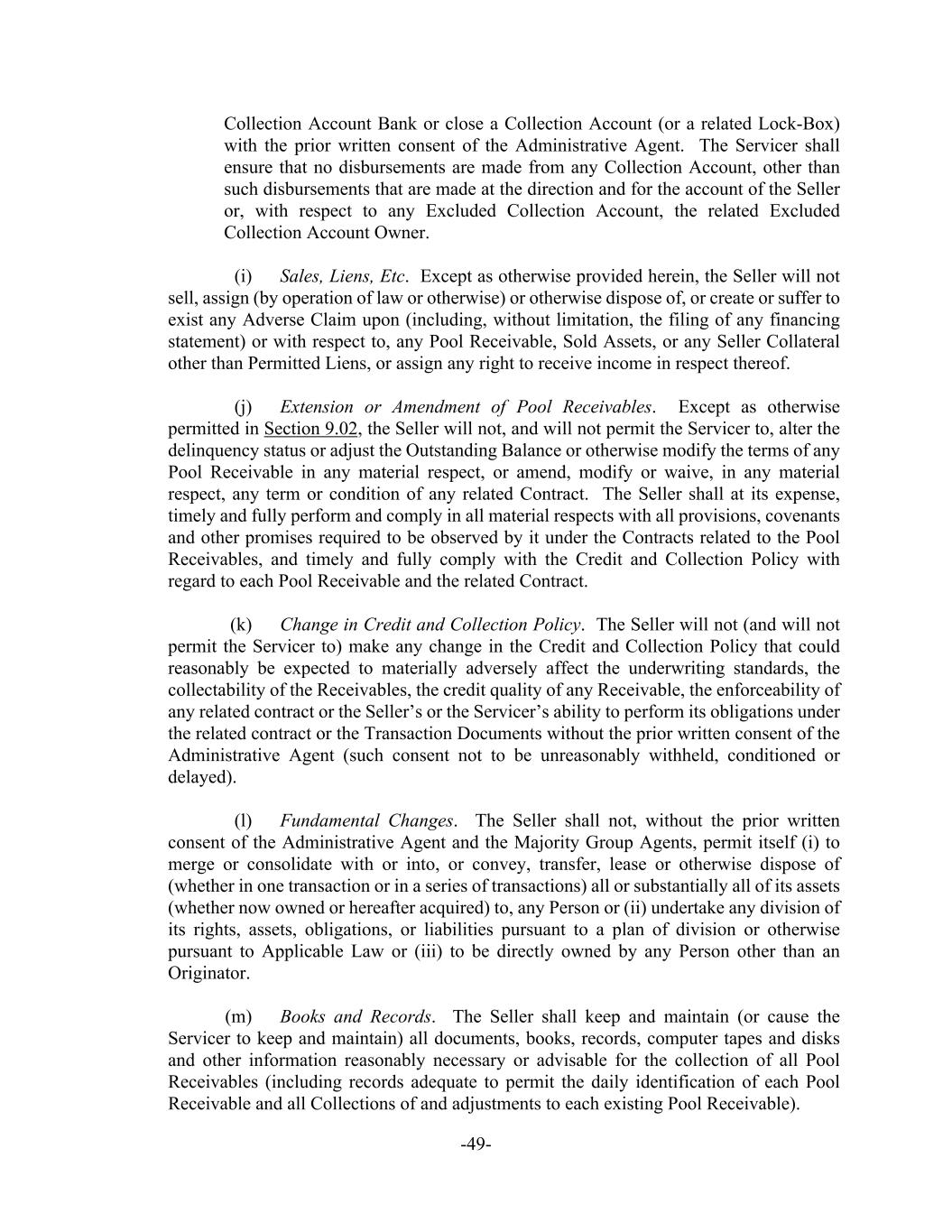 Collection Account Bank or close a Collection Account (or a related Lock-Box) with the prior written consent of the Administrative Agent. The Servicer shall ensure that no disbursements are made from any Collection Account, other than such disbursements that are made at the direction and for the account of the Seller or, with respect to any Excluded Collection Account, the related Excluded Collection Account Owner.

(i) Sales, Liens, Etc. Except as otherwise provided herein, the Seller will not sell, assign (by operation of law or otherwise) or otherwise dispose of, or create or suffer to exist any Adverse Claim upon (including, without limitation, the filing of any financing statement) or with respect to, any Pool Receivable, Sold Assets, or any Seller Collateral other than Permitted Liens, or assign any right to receive income in respect thereof.

(j) Extension or Amendment of Pool Receivables. Except as otherwise permitted in Section 9.02, the Seller will not, and will not permit the Servicer to, alter the delinquency status or adjust the Outstanding Balance or otherwise modify the terms of any Pool Receivable in any material respect, or amend, modify or waive, in any material respect, any term or condition of any related Contract. The Seller shall at its expense, timely and fully perform and comply in all material respects with all provisions, covenants and other promises required to be observed by it under the Contracts related to the Pool Receivables, and timely and fully comply with the Credit and Collection Policy with regard to each Pool Receivable and the related Contract.

(k) Change in Credit and Collection Policy. The Seller will not (and will not permit the Servicer to) make any change in the Credit and Collection Policy that could reasonably be expected to materially adversely affect the underwriting standards, the collectability of the Receivables, the credit quality of any Receivable, the enforceability of any related contract or the Seller's or the Servicer's ability to perform its obligations under the related contract or the Transaction Documents without the prior written consent of the Administrative Agent (such consent not to be unreasonably withheld, conditioned or delayed).

(l) Fundamental Changes. The Seller shall not, without the prior written consent of the Administrative Agent and the Majority Group Agents, permit itself (i) to merge or consolidate with or into, or convey, transfer, lease or otherwise dispose of (whether in one transaction or in a series of transactions) all or substantially all of its assets (whether now owned or hereafter acquired) to, any Person or (ii) undertake any division of its rights, assets, obligations, or liabilities pursuant to a plan of division or otherwise pursuant to Applicable Law or (iii) to be directly owned by any Person other than an Originator.

(m) Books and Records. The Seller shall keep and maintain (or cause the Servicer to keep and maintain) all documents, books, records, computer tapes and disks and other information reasonably necessary or advisable for the collection of all Pool Receivables (including records adequate to permit the daily identification of each Pool Receivable and all Collections of and adjustments to each existing Pool Receivable).

-49-